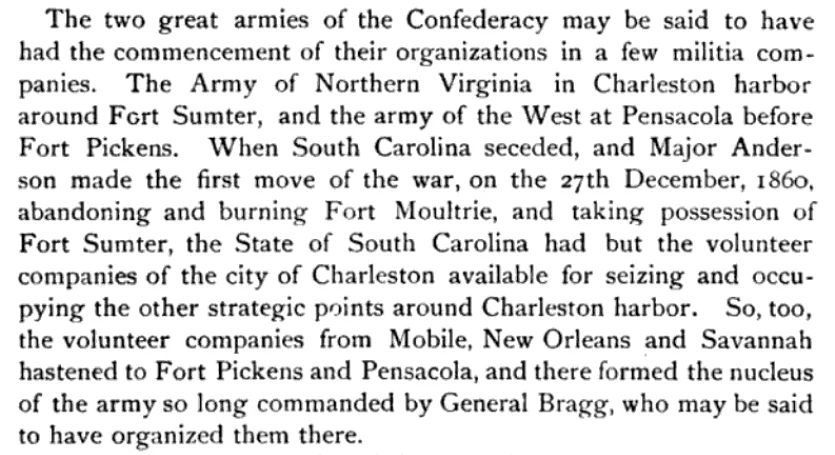 The two great armies of the Confederacy may be said to have had the commencement of their organizations in a few militia companies. The Army of Northern Virginia in Charleston harbor around Fort Sumter, and the army of the West at Pensacola before Fort Pickens. When South Carolina seceded, and Major Anderson made the first move of the war, on the 27th December, 1860, abandoning and burning Fort Moultrie, and taking possession of Fort Sumter, the State of South Carolina had but the volunteer companies of the city of Charleston available for seizing and occupying the other strategic points around Charleston harbor. So, too, the volunteer companies from Mobile, New Orleans and Savannah hastened to Fort Pickens and Pensacola, and there formed the nucleus of the army so long commanded by General Bragg, who may be said to have organized them there.